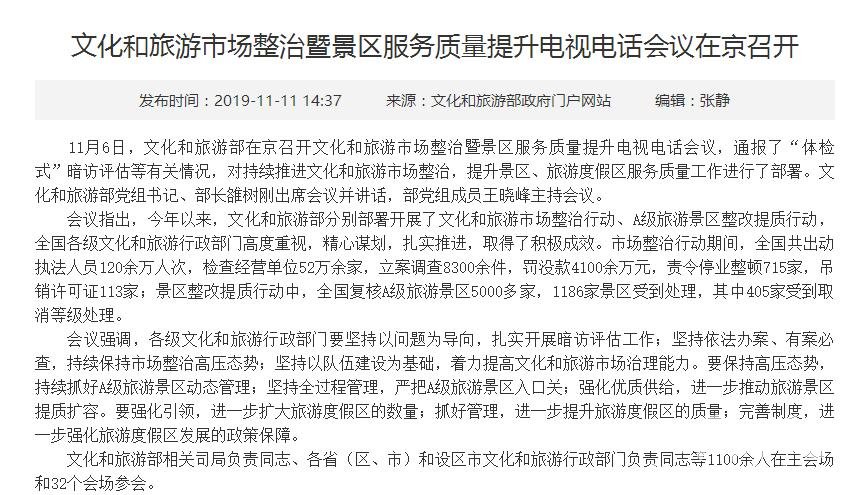 文化和旅游市场整治暨景区服务质量提升电视电话会议在京召开

发布时间：2019-11-11 14:37　　来源：文化和旅游部政府门户网站　　编辑：张静

11月6日，文化和旅游部在京召开文化和旅游市场整治暨景区服务质量提升电视电话会议，通报了“体检式”暗访评估等有关情况，对持续推进文化和旅游市场整治，提升景区、旅游度假区服务质量工作进行了部署。文化和旅游部党组书记、部长雒树刚出席会议并讲话，部党组成员王晓峰主持会议。

会议指出，今年以来，文化和旅游部分别部署开展了文化和旅游市场整治行动、A级旅游景区整改提质行动，全国各级文化和旅游行政部门高度重视，精心谋划，扎实推进，取得了积极成效。市场整治行动期间，全国共出动执法人员120余万人次，检查经营单位52万余家，立案调查8300余件，罚没款4100余万元，责令停业整顿715家，吊销许可证113家；景区整改提质行动中，全国复核A级旅游景区5000多家，1186家景区受到处理，其中405家受到取消等级处理。

会议强调，各级文化和旅游行政部门要坚持以问题为导向，扎实开展暗访评估工作；坚持依法办案、有案必查，持续保持市场整治高压态势；坚持以队伍建设为基础，着力提高文化和旅游市场治理能力。要保持高压态势，持续抓好A级旅游景区动态管理；坚持全过程管理，严把A级旅游景区入口关；强化优质供给，进一步推动旅游景区提质扩容。要强化引领，进一步扩大旅游度假区的数量；抓好管理，进一步提升旅游度假区的质量；完善制度，进一步强化旅游度假区发展的政策保障。

文化和旅游部相关司局负责同志、各省（区、市）和设区市文化和旅游行政部门负责同志等1100余人在主会场和32个会场参会。